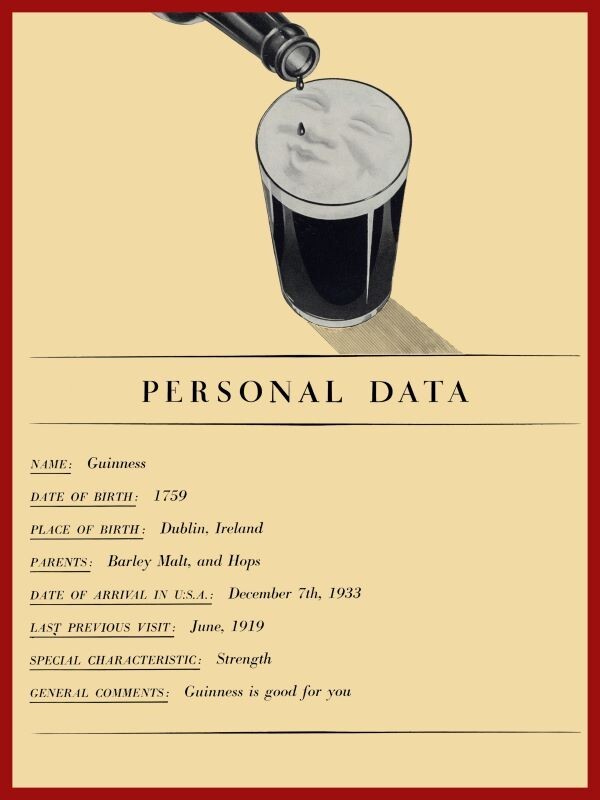 PERSONAL DATA

NAME: Guinness

DATE OF BIRTH: 1759

PLACE OF BIRTH: Dublin, Ireland

PARENTS: Barley Malt, and Hops

DATE OF ARRIVAL IN U.S.A.: December 7th, 1933

LAST PREVIOUS VISIT: June, 1919

SPECIAL CHARACTERISTIC: Strength

GENERAL COMMENTS: Guinness is good for you